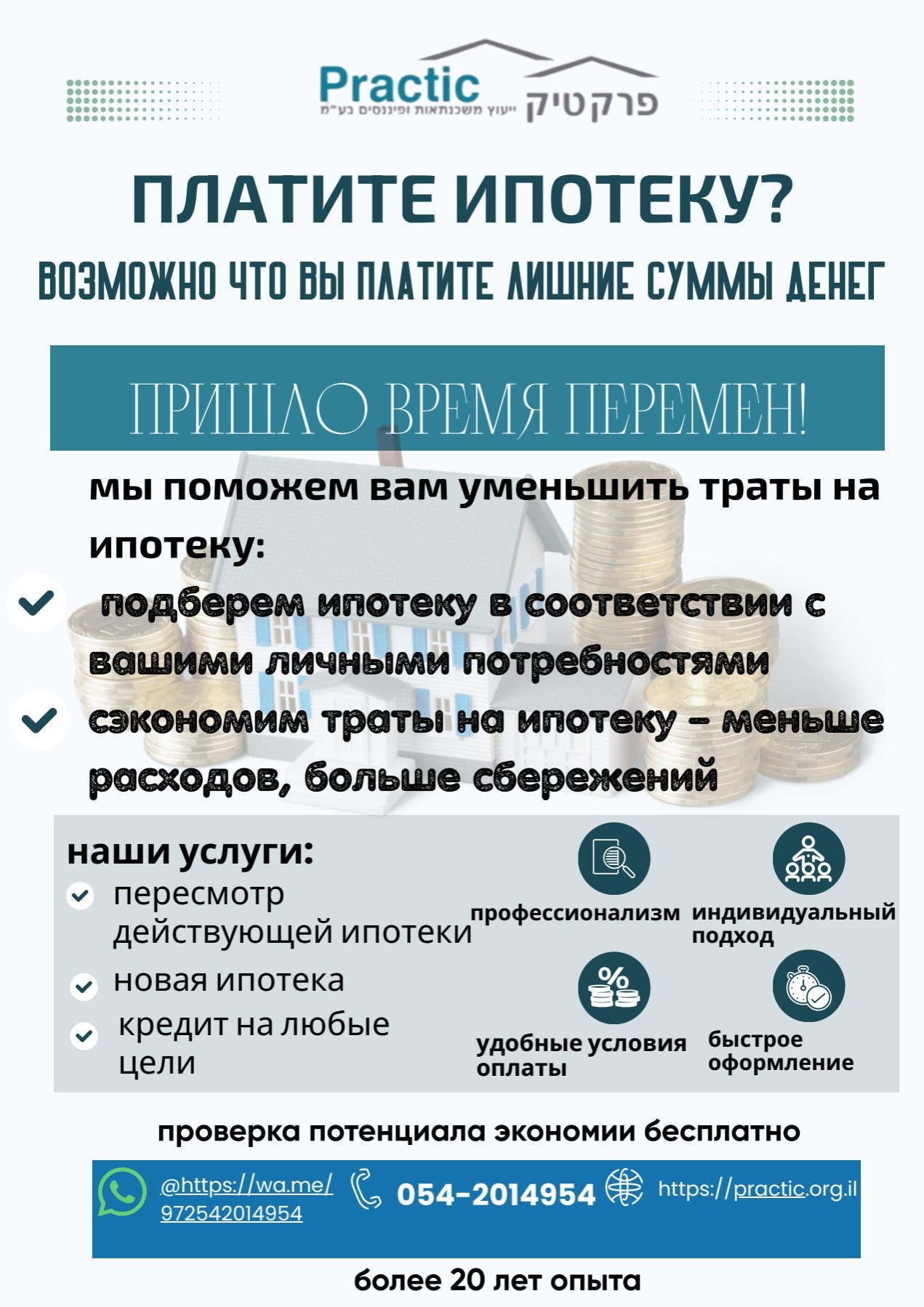 Practic
פרקטיק ייעוץ משכנתאות ופיננסים בע"מ

ПЛАТИТЕ ИПОТЕКУ?

ВОЗМОЖНО ЧТО ВЫ ПЛАТИТЕ ЛИШНИЕ СУММЫ ДЕНЕГ

ПРИШЛО ВРЕМЯ ПЕРЕМЕН!

мы поможем вам уменьшить траты на ипотеку:

подберем ипотеку в соответствии с вашими личными потребностями

сэкономим траты на ипотеку - меньше расходов, больше сбережений

наши услуги:
пересмотр действующей ипотеки
новая ипотека
кредит на любые цели

профессионализм
индивидуальный подход
удобные условия оплаты
быстрое оформление

проверка потенциала экономии бесплатно

@https://wa.me/972542014954
054-2014954
https://practic.org.il

более 20 лет опыта